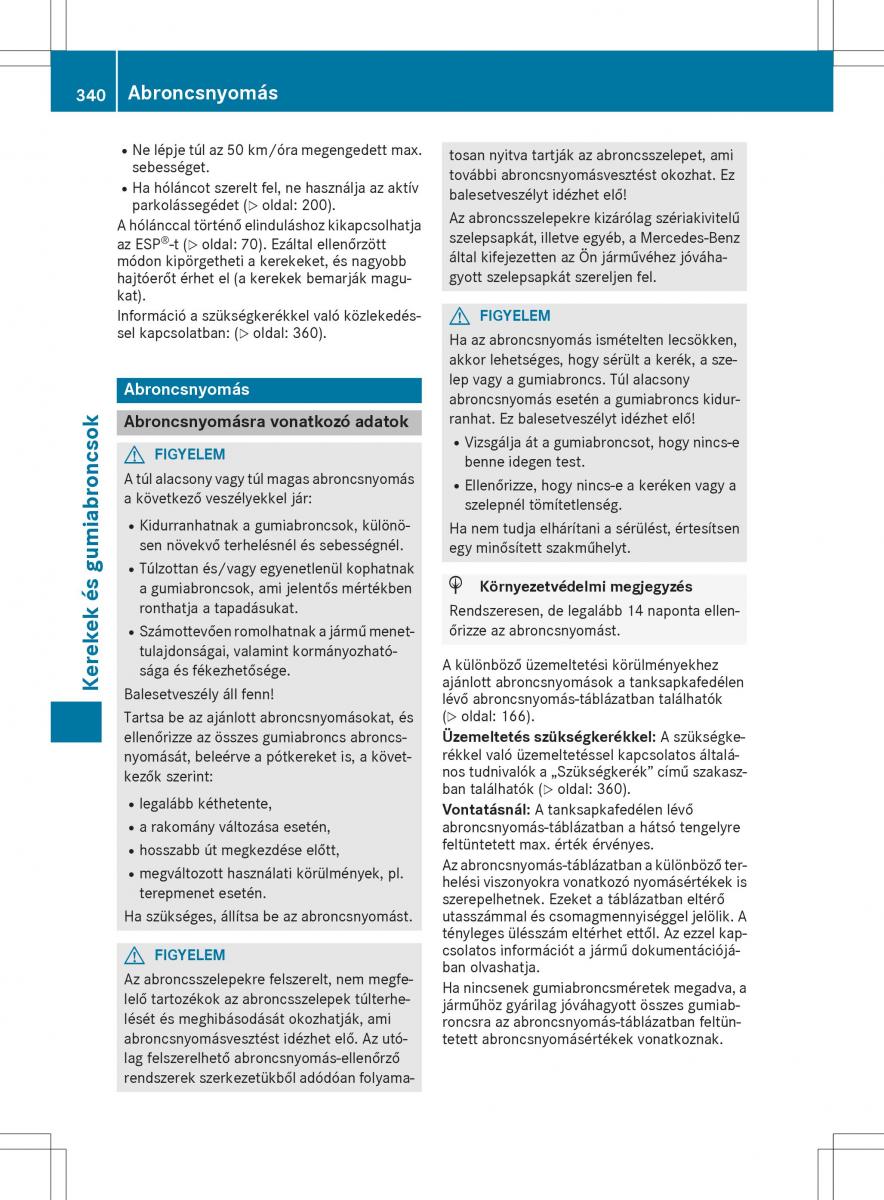 340 Abroncsnyomás

Kerekek és gumiabroncsok

• Ne lépje túl az 50 km/óra megengedett max. sebességet.
• Ha hóláncot szerelt fel, ne használja az aktív parkolássegédet (▷ oldal: 200).

A hólánccal történő elinduláshoz kikapcsolhatja az ESP®-t (▷ oldal: 70). Ezáltal ellenőrzött módon kipörgetheti a kerekeket, és nagyobb hajtóerőt érhet el (a kerekek bemarják magukat).

Információ a szükségkerékkel való közlekedéssel kapcsolatban: (▷ oldal: 360).

Abroncsnyomás

Abroncsnyomásra vonatkozó adatok

FIGYELEM

A túl alacsony vagy túl magas abroncsnyomás a következő veszélyekkel jár:

• Kidurranhatnak a gumiabroncsok, különösen növekvő terhelésnél és sebességnél.
• Túlzottan és/vagy egyenetlenül kophatnak a gumiabroncsok, ami jelentős mértékben ronthatja a tapadásukat.
• Számottevően romolhatnak a jármű menettulajdonságai, valamint kormányozhatósága és fékezhetősége.

Balesetveszély áll fenn!

Tartsa be az ajánlott abroncsnyomásokat, és ellenőrizze az összes gumiabroncs abroncsnyomását, beleérve a pótkereket is, a következők szerint:

• legalább kéthetente,
• a rakomány változása esetén,
• hosszabb út megkezdése előtt,
• megváltozott használati körülmények, pl. terepmenet esetén.

Ha szükséges, állítsa be az abroncsnyomást.

FIGYELEM

Az abroncsszelepekre felszerelt, nem megfelelő tartozékok az abroncsszelepek túlterhelését és meghibásodását okozhatják, ami abroncsnyomásvesztést idézhet elő. Az utólag felszerelhető abroncsnyomás-ellenőrző rendszerek szerkezetükből adódóan folyamatosan nyitva tartják az abroncsszelepet, ami további abroncsnyomásvesztést okozhat. Ez balesetveszélyt idézhet elő!

Az abroncsszelepekre kizárólag szériakivitelű szelepsapkát, illetve egyéb, a Mercedes-Benz által kifejezetten az Ön járművéhez jóváhagyott szelepsapkát szereljen fel.

FIGYELEM

Ha az abroncsnyomás ismételten lecsökken, akkor lehetséges, hogy sérült a kerék, a szelep vagy a gumiabroncs. Túl alacsony abroncsnyomás esetén a gumiabroncs kidurranhat. Ez balesetveszélyt idézhet elő!

• Vizsgálja át a gumiabroncsot, hogy nincs-e benne idegen test.
• Ellenőrizze, hogy nincs-e a keréken vagy a szelepnél tömítetlenség.

Ha nem tudja elhárítani a sérülést, értesítsen egy minősített szakműhelyt.

Környezetvédelmi megjegyzés

Rendszeresen, de legalább 14 naponta ellenőrizze az abroncsnyomást.

A különböző üzemeltetési körülményekhez ajánlott abroncsnyomások a tanksapkafedélen lévő abroncsnyomás-táblázatban találhatók (▷ oldal: 166).

Üzemeltetés szükségkerékkel: A szükségkerékkel való üzemeltetéssel kapcsolatos általános tudnivalók a „Szükségkerék” című szakaszban találhatók (▷ oldal: 360).

Vontatásnál: A tanksapkafedélen lévő abroncsnyomás-táblázatban a hátsó tengelyre feltüntetett max. érték érvényes.

Az abroncsnyomás-táblázatban a különböző terhelési viszonyokra vonatkozó nyomásértékek is szerepelhetnek. Ezeket a táblázatban eltérő utasszámmal és csomagmennyiséggel jelölik. A tényleges ülésszám eltérhet ettől. Az ezzel kapcsolatos információt a jármű dokumentációjában olvashatja.

Ha nincsenek gumiabroncsméretek megadva, a járműhöz gyárilag jóváhagyott összes gumiabroncsra az abroncsnyomás-táblázatban feltüntetett abroncsnyomásértékek vonatkoznak.